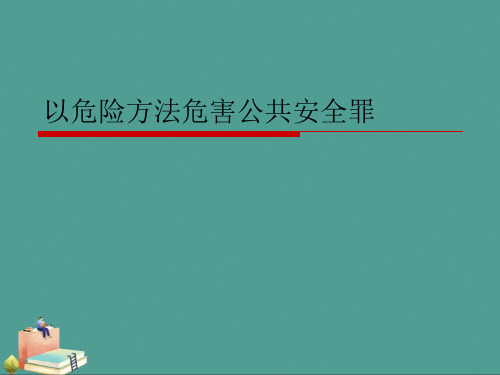 以危险方法危害公共安全罪